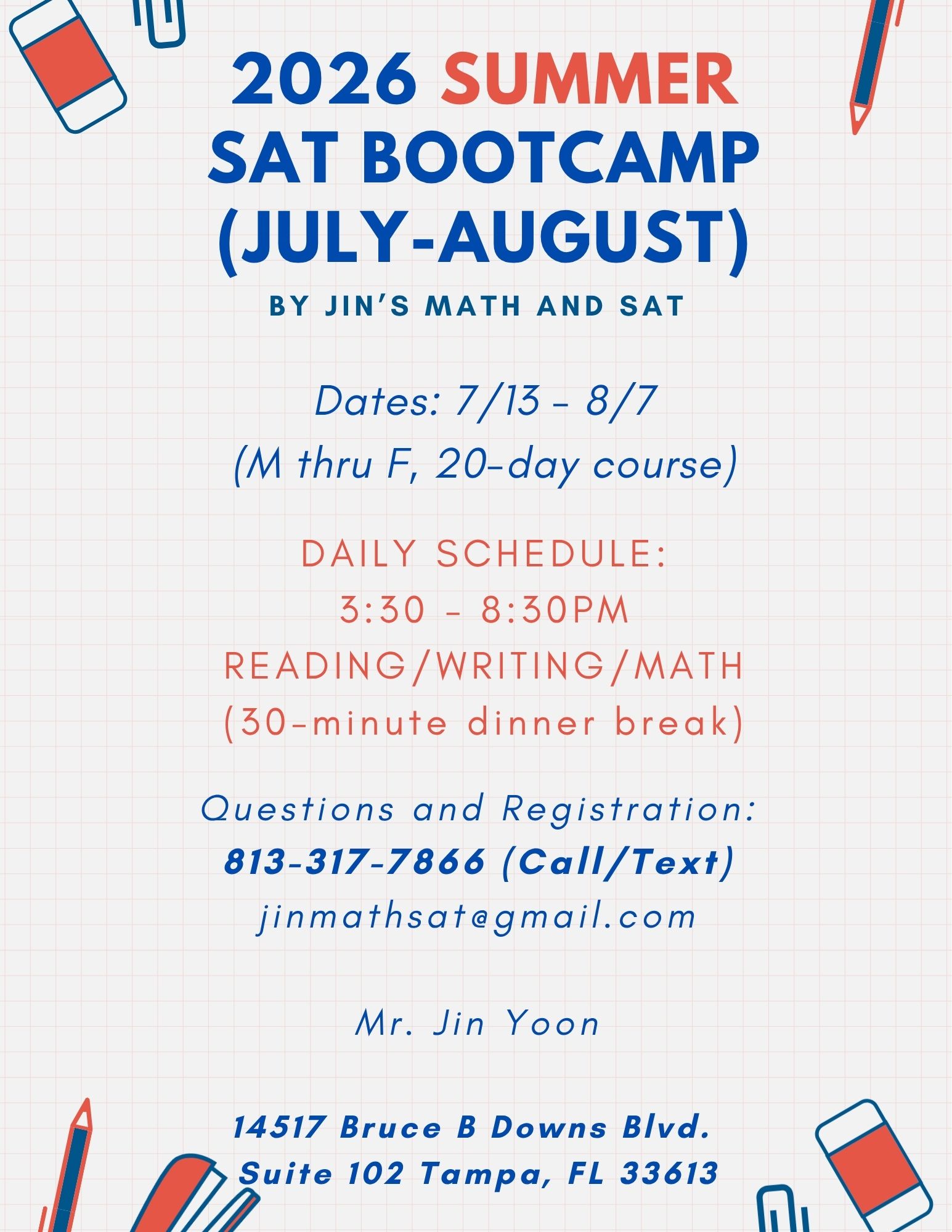 2026 SUMMER SAT BOOTCAMP (JULY-AUGUST)

BY JIN'S MATH AND SAT

Dates: 7/13 - 8/7
(M thru F, 20-day course)

DAILY SCHEDULE:
3:30 - 8:30PM
READING/WRITING/MATH
(30-minute dinner break)

Questions and Registration:
813-317-7866 (Call/Text)
jinmathsat@gmail.com

Mr. Jin Yoon

14517 Bruce B Downs Blvd.
Suite 102 Tampa, FL 33613